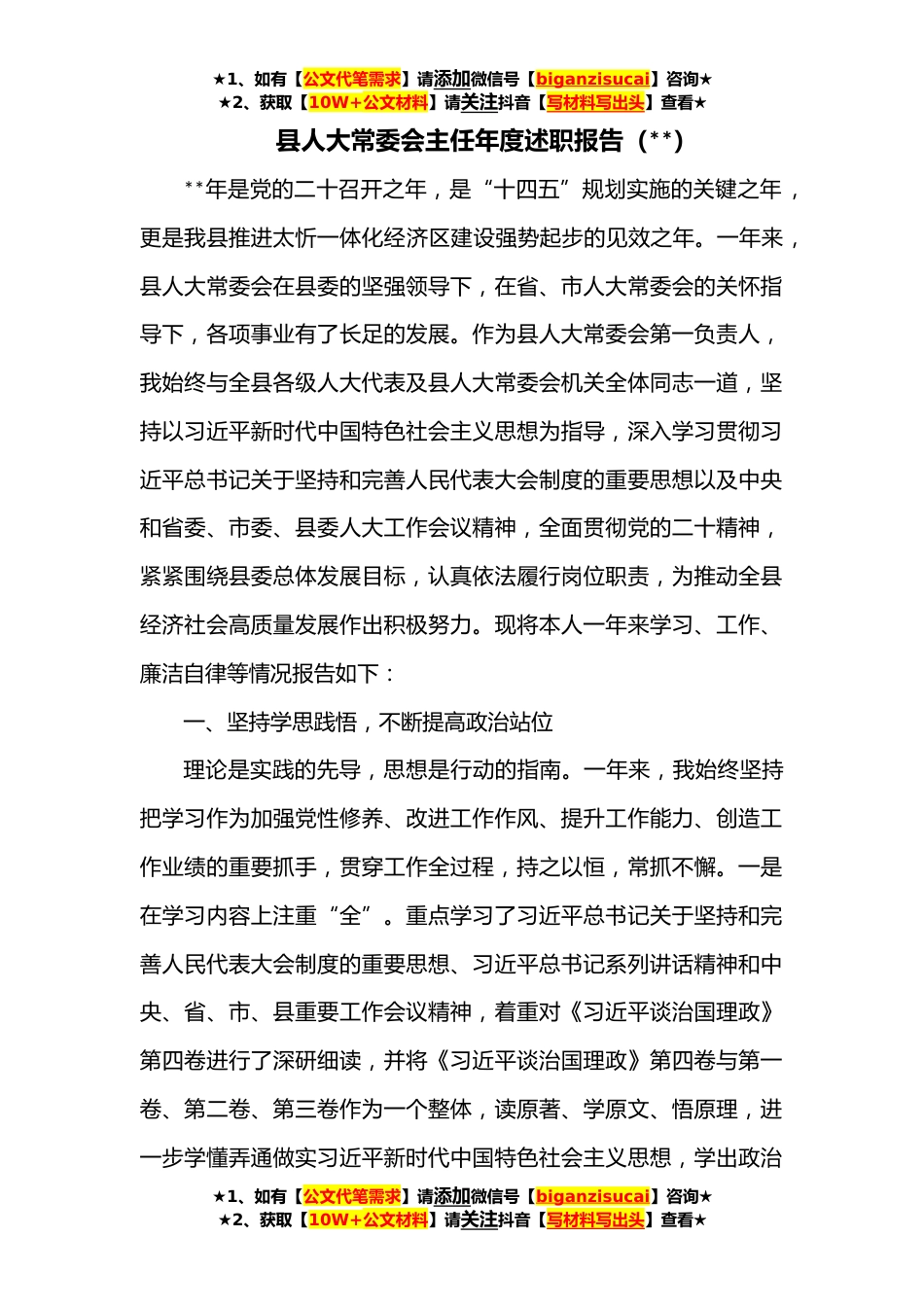 ★1、如有【公文代笔需求】请添加微信号【biganzisucai】咨询★
★2、获取【10W+公文材料】请关注抖音【写材料写出头】查看★

县人大常委会主任年度述职报告（**）

**年是党的二十召开之年，是“十四五”规划实施的关键之年，更是我县推进太忻一体化经济区建设强势起步的见效之年。一年来，县人大常委会在县委的坚强领导下，在省、市人大常委会的关怀指导下，各项事业有了长足的发展。作为县人大常委会第一负责人，我始终与全县各级人大代表及县人大常委会机关全体同志一道，坚持以习近平新时代中国特色社会主义思想为指导，深入学习贯彻习近平总书记关于坚持和完善人民代表大会制度的重要思想以及中央和省委、市委、县委人大工作会议精神，全面贯彻党的二十精神，紧紧围绕县委总体发展目标，认真依法履行岗位职责，为推动全县经济社会高质量发展作出积极努力。现将本人一年来学习、工作、廉洁自律等情况报告如下：

一、坚持学思践悟，不断提高政治站位

理论是实践的先导，思想是行动的指南。一年来，我始终坚持把学习作为加强党性修养、改进工作作风、提升工作能力、创造工作业绩的重要抓手，贯穿工作全过程，持之以恒，常抓不懈。一是在学习内容上注重“全”。重点学习了习近平总书记关于坚持和完善人民代表大会制度的重要思想、习近平总书记系列讲话精神和中央、省、市、县重要工作会议精神，着重对《习近平谈治国理政》第四卷进行了深研细读，并将《习近平谈治国理政》第四卷与第一卷、第二卷、第三卷作为一个整体，读原著、学原文、悟原理，进一步学懂弄通做实习近平新时代中国特色社会主义思想，学出政治

★1、如有【公文代笔需求】请添加微信号【biganzisucai】咨询★
★2、获取【10W+公文材料】请关注抖音【写材料写出头】查看★